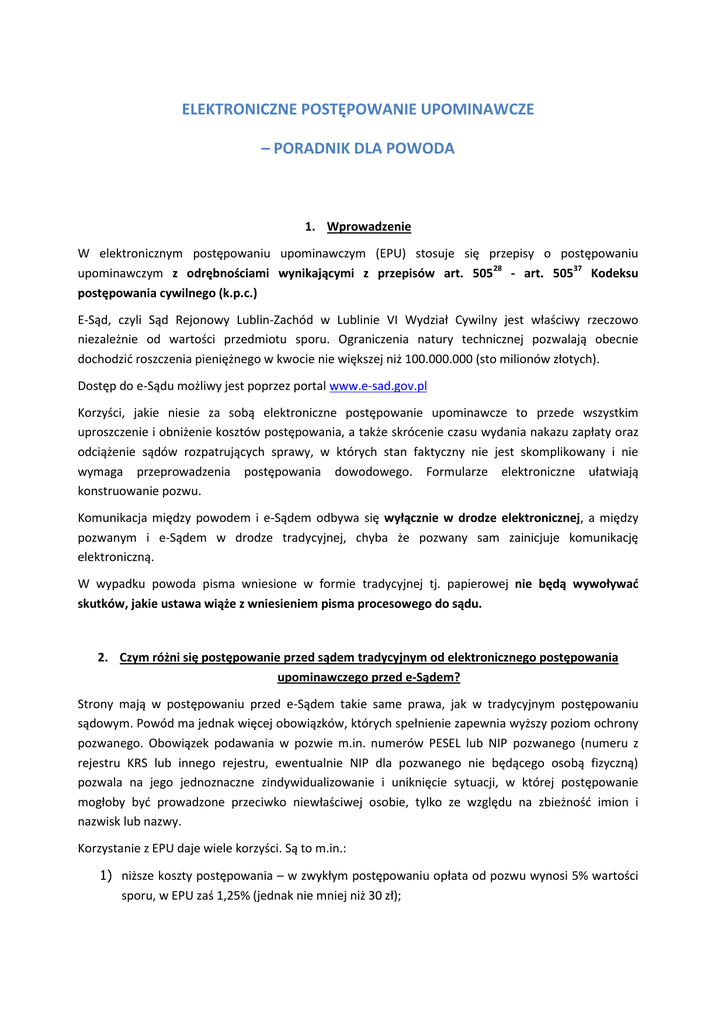 ELEKTRONICZNE POSTĘPOWANIE UPOMINAWCZE

– PORADNIK DLA POWODA

1. Wprowadzenie

W elektronicznym postępowaniu upominawczym (EPU) stosuje się przepisy o postępowaniu upominawczym z odrębnościami wynikającymi z przepisów art. $505^{28}$ - art. $505^{37}$ Kodeksu postępowania cywilnego (k.p.c.)

E-Sąd, czyli Sąd Rejonowy Lublin-Zachód w Lublinie VI Wydział Cywilny jest właściwy rzeczowo niezależnie od wartości przedmiotu sporu. Ograniczenia natury technicznej pozwalają obecnie dochodzić roszczenia pieniężnego w kwocie nie większej niż 100.000.000 (sto milionów złotych).

Dostęp do e-Sądu możliwy jest poprzez portal www.e-sad.gov.pl

Korzyści, jakie niesie za sobą elektroniczne postępowanie upominawcze to przede wszystkim uproszczenie i obniżenie kosztów postępowania, a także skrócenie czasu wydania nakazu zapłaty oraz odciążenie sądów rozpatrujących sprawy, w których stan faktyczny nie jest skomplikowany i nie wymaga przeprowadzenia postępowania dowodowego. Formularze elektroniczne ułatwiają konstruowanie pozwu.

Komunikacja między powodem i e-Sądem odbywa się wyłącznie w drodze elektronicznej, a między pozwanym i e-Sądem w drodze tradycyjnej, chyba że pozwany sam zainicjuje komunikację elektroniczną.

W wypadku powoda pisma wniesione w formie tradycyjnej tj. papierowej nie będą wywoływać skutków, jakie ustawa wiąże z wniesieniem pisma procesowego do sądu.

2. Czym różni się postępowanie przed sądem tradycyjnym od elektronicznego postępowania upominawczego przed e-Sądem?

Strony mają w postępowaniu przed e-Sądem takie same prawa, jak w tradycyjnym postępowaniu sądowym. Powód ma jednak więcej obowiązków, których spełnienie zapewnia wyższy poziom ochrony pozwanego. Obowiązek podawania w pozwie m.in. numerów PESEL lub NIP pozwanego (numeru z rejestru KRS lub innego rejestru, ewentualnie NIP dla pozwanego nie będącego osobą fizyczną) pozwala na jego jednoznaczne zindywidualizowanie i uniknięcie sytuacji, w której postępowanie mogłoby być prowadzone przeciwko niewłaściwej osobie, tylko ze względu na zbieżność imion i nazwisk lub nazwy.

Korzystanie z EPU daje wiele korzyści. Są to m.in.:

1) niższe koszty postępowania – w zwykłym postępowaniu opłata od pozwu wynosi 5% wartości sporu, w EPU zaś 1,25% (jednak nie mniej niż 30 zł);